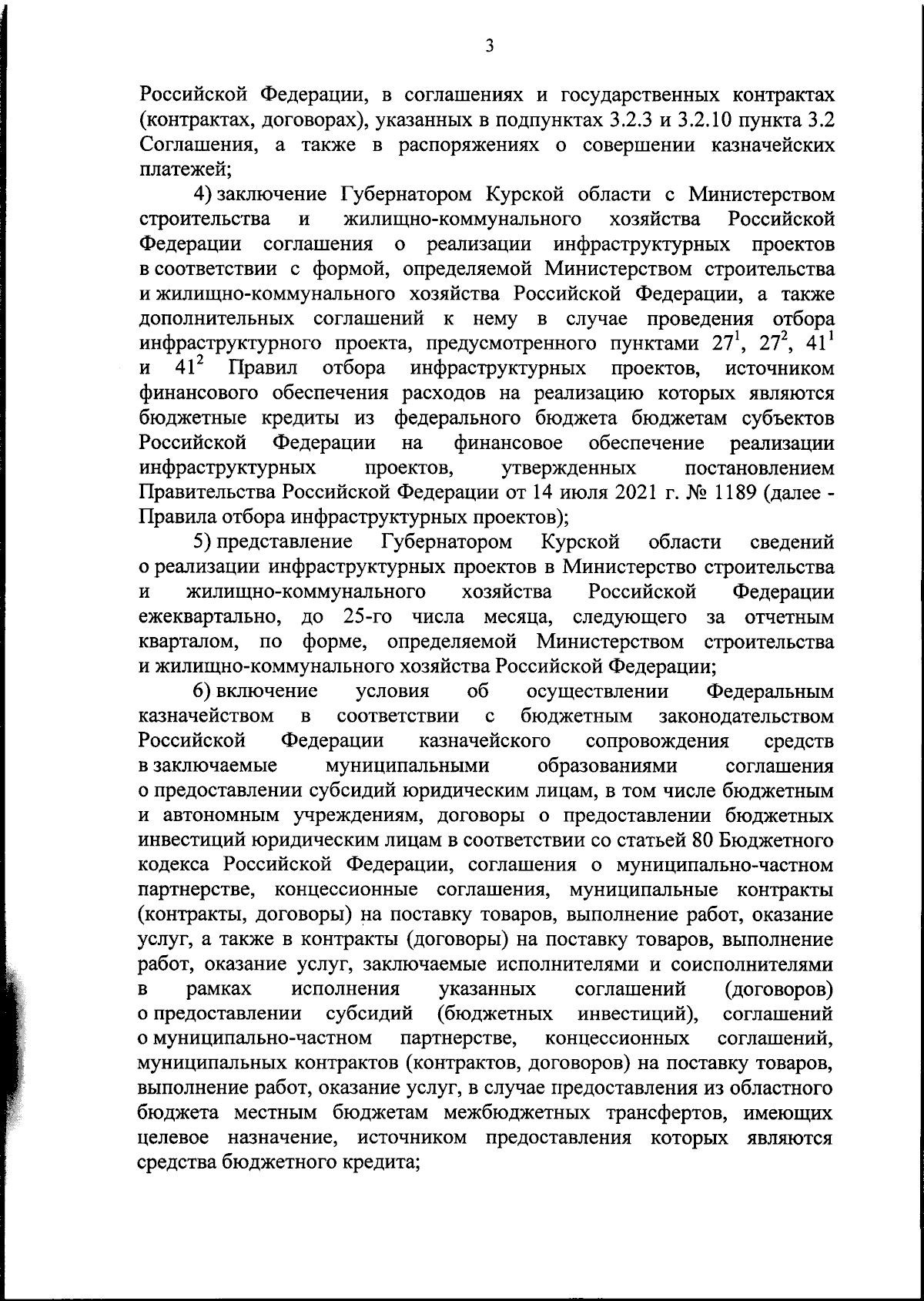 3

Российской Федерации, в соглашениях и государственных контрактах (контрактах, договорах), указанных в подпунктах 3.2.3 и 3.2.10 пункта 3.2 Соглашения, а также в распоряжениях о совершении казначейских платежей;

4) заключение Губернатором Курской области с Министерством строительства и жилищно-коммунального хозяйства Российской Федерации соглашения о реализации инфраструктурных проектов в соответствии с формой, определяемой Министерством строительства и жилищно-коммунального хозяйства Российской Федерации, а также дополнительных соглашений к нему в случае проведения отбора инфраструктурного проекта, предусмотренного пунктами $27^1$, $27^2$, $41^1$ и $41^2$ Правил отбора инфраструктурных проектов, источником финансового обеспечения расходов на реализацию которых являются бюджетные кредиты из федерального бюджета бюджетам субъектов Российской Федерации на финансовое обеспечение реализации инфраструктурных проектов, утвержденных постановлением Правительства Российской Федерации от 14 июля 2021 г. № 1189 (далее - Правила отбора инфраструктурных проектов);

5) представление Губернатором Курской области сведений о реализации инфраструктурных проектов в Министерство строительства и жилищно-коммунального хозяйства Российской Федерации ежеквартально, до 25-го числа месяца, следующего за отчетным кварталом, по форме, определяемой Министерством строительства и жилищно-коммунального хозяйства Российской Федерации;

6) включение условия об осуществлении Федеральным казначейством в соответствии с бюджетным законодательством Российской Федерации казначейского сопровождения средств в заключаемые муниципальными образованиями соглашения о предоставлении субсидий юридическим лицам, в том числе бюджетным и автономным учреждениям, договоры о предоставлении бюджетных инвестиций юридическим лицам в соответствии со статьей 80 Бюджетного кодекса Российской Федерации, соглашения о муниципально-частном партнерстве, концессионные соглашения, муниципальные контракты (контракты, договоры) на поставку товаров, выполнение работ, оказание услуг, а также в контракты (договоры) на поставку товаров, выполнение работ, оказание услуг, заключаемые исполнителями и соисполнителями в рамках исполнения указанных соглашений (договоров) о предоставлении субсидий (бюджетных инвестиций), соглашений о муниципально-частном партнерстве, концессионных соглашений, муниципальных контрактов (контрактов, договоров) на поставку товаров, выполнение работ, оказание услуг, в случае предоставления из областного бюджета местным бюджетам межбюджетных трансфертов, имеющих целевое назначение, источником предоставления которых являются средства бюджетного кредита;